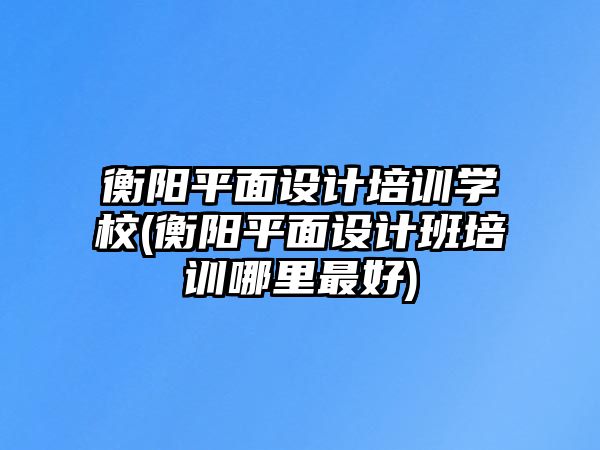 衡阳平面设计培训学校(衡阳平面设计班培训哪里最好)